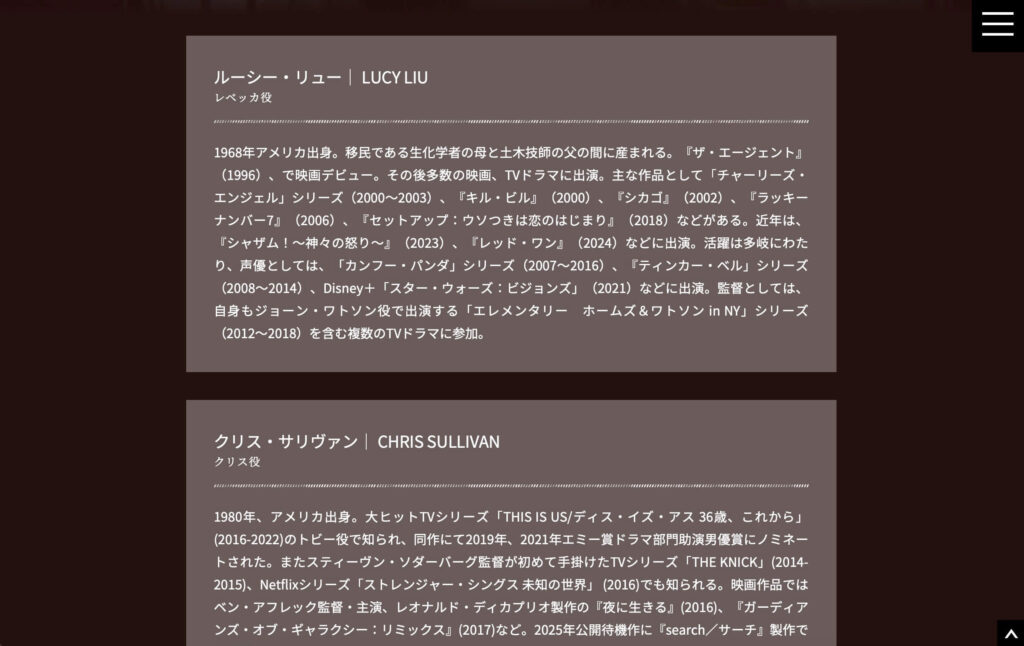 ルーシー・リュー｜ LUCY LIU
レベッカ役

1968年アメリカ出身。移民である生化学者の母と土木技師の父の間に産まれる。『ザ・エージェント』（1996）、で映画デビュー。その後多数の映画、TVドラマに出演。主な作品として「チャーリーズ・エンジェル」シリーズ（2000〜2003）、『キル・ビル』（2000）、『シカゴ』（2002）、『ラッキーナンバー7』（2006）、『セットアップ：ウソつきは恋のはじまり』（2018）などがある。近年は、『シャザム！〜神々の怒り〜』（2023）、『レッド・ワン』（2024）などに出演。活躍は多岐にわたり、声優としては、「カンフー・パンダ」シリーズ（2007〜2016）、『ティンカー・ベル』シリーズ（2008〜2014）、Disney＋「スター・ウォーズ：ビジョンズ」（2021）などに出演。監督としては、自身もジョーン・ワトソン役で出演する「エレメンタリー　ホームズ＆ワトソン in NY」シリーズ（2012〜2018）を含む複数のTVドラマに参加。

クリス・サリヴァン｜ CHRIS SULLIVAN
クリス役

1980年、アメリカ出身。大ヒットTVシリーズ「THIS IS US/ディス・イズ・アス 36歳、これから」(2016-2022)のトビー役で知られ、同作にて2019年、2021年エミー賞ドラマ部門助演男優賞にノミネートされた。またスティーヴン・ソダーバーグ監督が初めて手掛けたTVシリーズ「THE KNICK」(2014-2015)、Netflixシリーズ「ストレンジャー・シングス 未知の世界」(2016)でも知られる。映画作品ではベン・アフレック監督・主演、レオナルド・ディカプリオ製作の『夜に生きる』(2016)、『ガーディアンズ・オブ・ギャラクシー：リミックス』(2017)など。2025年公開待機作に『search／サーチ』製作で